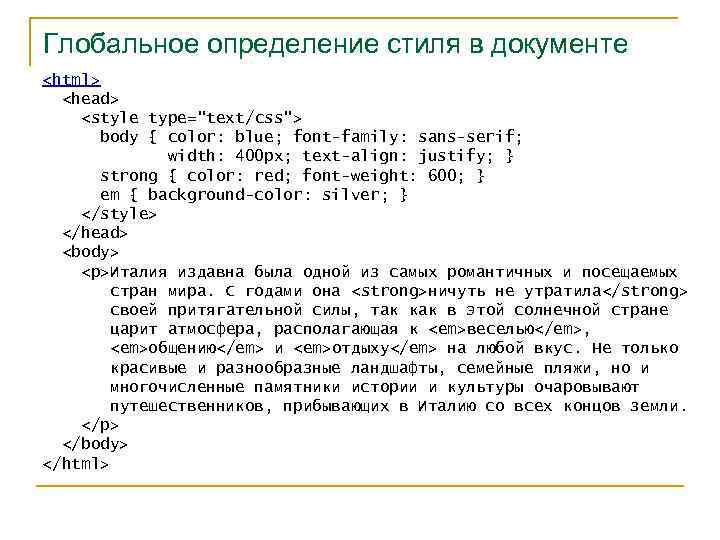 Глобальное определение стиля в документе

<html>
<head>
<style type="text/css">
body { color: blue; font-family: sans-serif;
width: 400px; text-align: justify; }
strong { color: red; font-weight: 600; }
em { background-color: silver; }
</style>
</head>
<body>
<p>Италия издавна была одной из самых романтичных и посещаемых
стран мира. С годами она <strong>ничуть не утратила</strong>
своей притягательной силы, так как в этой солнечной стране
царит атмосфера, располагающая к <em>веселью</em>,
<em>общению</em> и <em>отдыху</em> на любой вкус. Не только
красивые и разнообразные ландшафты, семейные пляжи, но и
многочисленные памятники истории и культуры очаровывают
путешественников, прибывающих в Италию со всех концов земли.
</p>
</body>
</html>